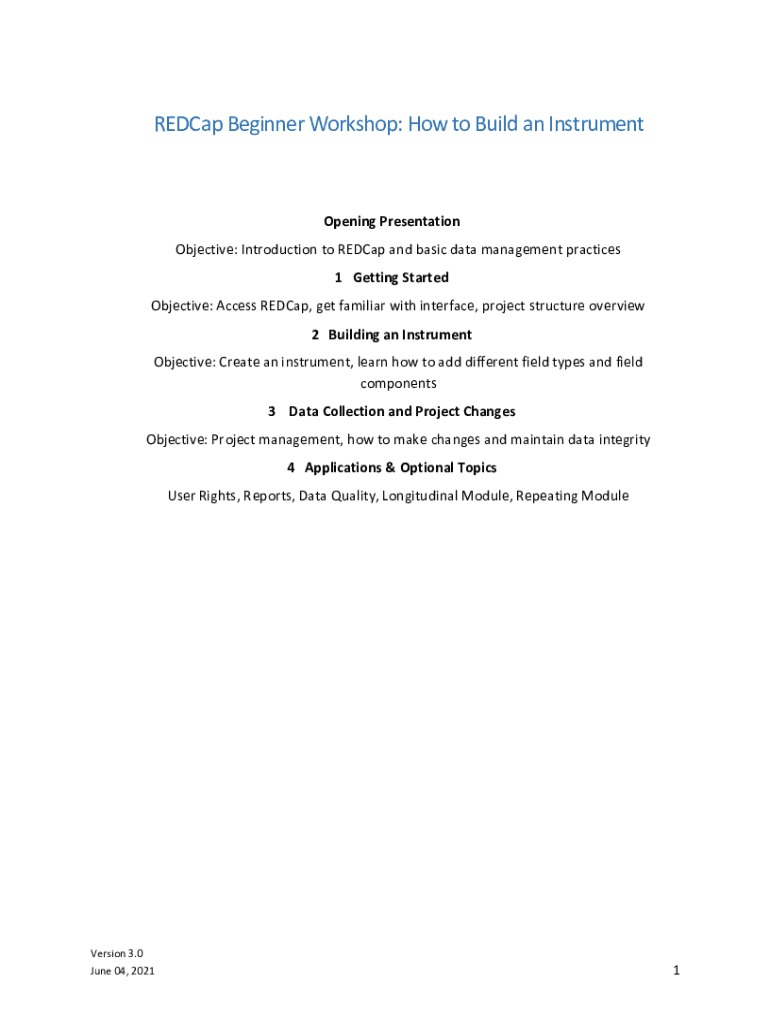 REDCap Beginner Workshop: How to Build an Instrument

Opening Presentation

Objective: Introduction to REDCap and basic data management practices

1 Getting Started

Objective: Access REDCap, get familiar with interface, project structure overview

2 Building an Instrument

Objective: Create an instrument, learn how to add different field types and field components

3 Data Collection and Project Changes

Objective: Project management, how to make changes and maintain data integrity

4 Applications & Optional Topics

User Rights, Reports, Data Quality, Longitudinal Module, Repeating Module

Version 3.0
June 04, 2021

1